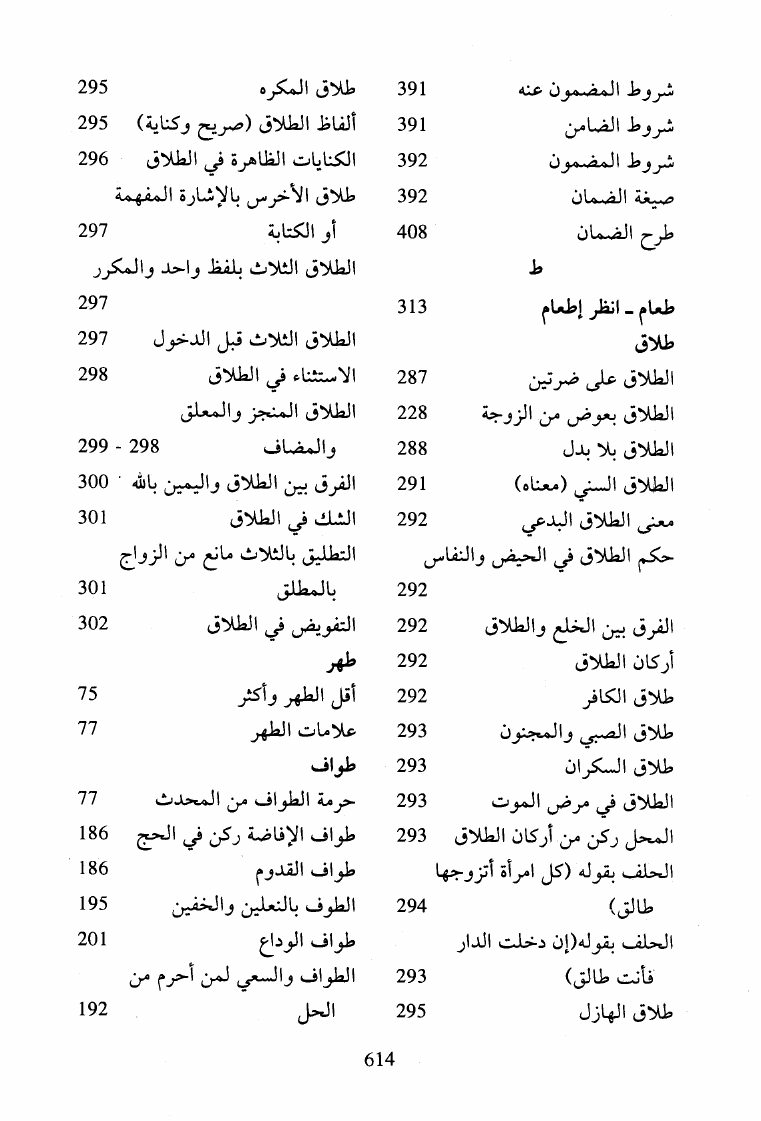 شروط المضمون عنه 391
شروط الضامن 391
شروط المضمون 392
صيغة الضمان 392
طرح الضمان 408
ط
طعام ـ انظر إطعام 313
طلاق
الطلاق على ضرتين 287
الطلاق بعوض من الزوجة 228
الطلاق بلا بدل 288
الطلاق السني (معناه) 291
معنى الطلاق البدعي 292
حكم الطلاق في الحيض والنفاس 292
الفرق بين الخلع والطلاق 292
أركان الطلاق 292
طلاق الكافر 292
طلاق الصبي والمجنون 293
طلاق السكران 293
الطلاق في مرض الموت 293
المحل ركن من أركان الطلاق 293
الحلف بقوله (كل امرأة أتزوجها طالق) 294
الحلف بقوله(إن دخلت الدار فأنت طالق) 293
طلاق الهازل 295

طلاق المكره 295
ألفاظ الطلاق (صريح وكناية) 295
الكنايات الظاهرة في الطلاق 296
طلاق الأخرس بالإشارة المفهمة أو الكتابة 297
الطلاق الثلاث بلفظ واحد والمكرر 297
الطلاق الثلاث قبل الدخول 297
الاستثناء في الطلاق 298
الطلاق المنجز والمعلق والمضاف 298 - 299
الفرق بين الطلاق واليمين بالله 300
الشك في الطلاق 301
التطليق بالثلاث مانع من الزواج بالمطلق 301
التفويض في الطلاق 302
طهر
أقل الطهر وأكثر 75
علامات الطهر 77
طواف
حرمة الطواف من المحدث 77
طواف الإفاضة ركن في الحج 186
طواف القدوم 186
الطوف بالنعلين والخفين 195
طواف الوداع 201
الطواف والسعي لمن أحرم من الحل 192

614